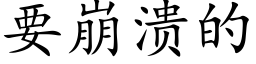 要崩溃的